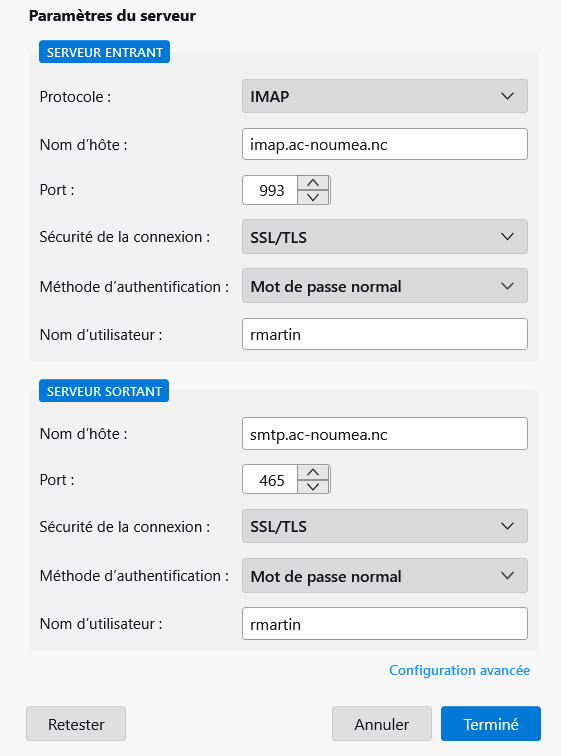 Paramètres du serveur

SERVEUR ENTRANT

Protocole : IMAP

Nom d'hôte : imap.ac-noumea.nc

Port : 993

Sécurité de la connexion : SSL/TLS

Méthode d'authentification : Mot de passe normal

Nom d'utilisateur : rmartin

SERVEUR SORTANT

Nom d'hôte : smtp.ac-noumea.nc

Port : 465

Sécurité de la connexion : SSL/TLS

Méthode d'authentification : Mot de passe normal

Nom d'utilisateur : rmartin

Configuration avancée

Retester

Annuler

Terminé